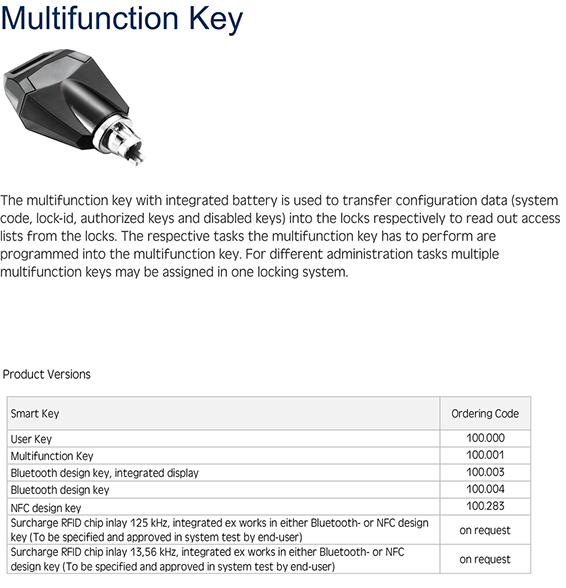 Multifunction Key

The multifunction key with integrated battery is used to transfer configuration data (system code, lock-id, authorized keys and disabled keys) into the locks respectively to read out access lists from the locks. The respective tasks the multifunction key has to perform are programmed into the multifunction key. For different administration tasks multiple multifunction keys may be assigned in one locking system.

Product Versions

| Smart Key | Ordering Code |
|---|---|
| User Key | 100.000 |
| Multifunction Key | 100.001 |
| Bluetooth design key, integrated display | 100.003 |
| Bluetooth design key | 100.004 |
| NFC design key | 100.283 |
| Surcharge RFID chip inlay 125 kHz, integrated ex works in either Bluetooth- or NFC design key (To be specified and approved in system test by end-user) | on request |
| Surcharge RFID chip inlay 13,56 kHz, integrated ex works in either Bluetooth- or NFC design key (To be specified and approved in system test by end-user) | on request |